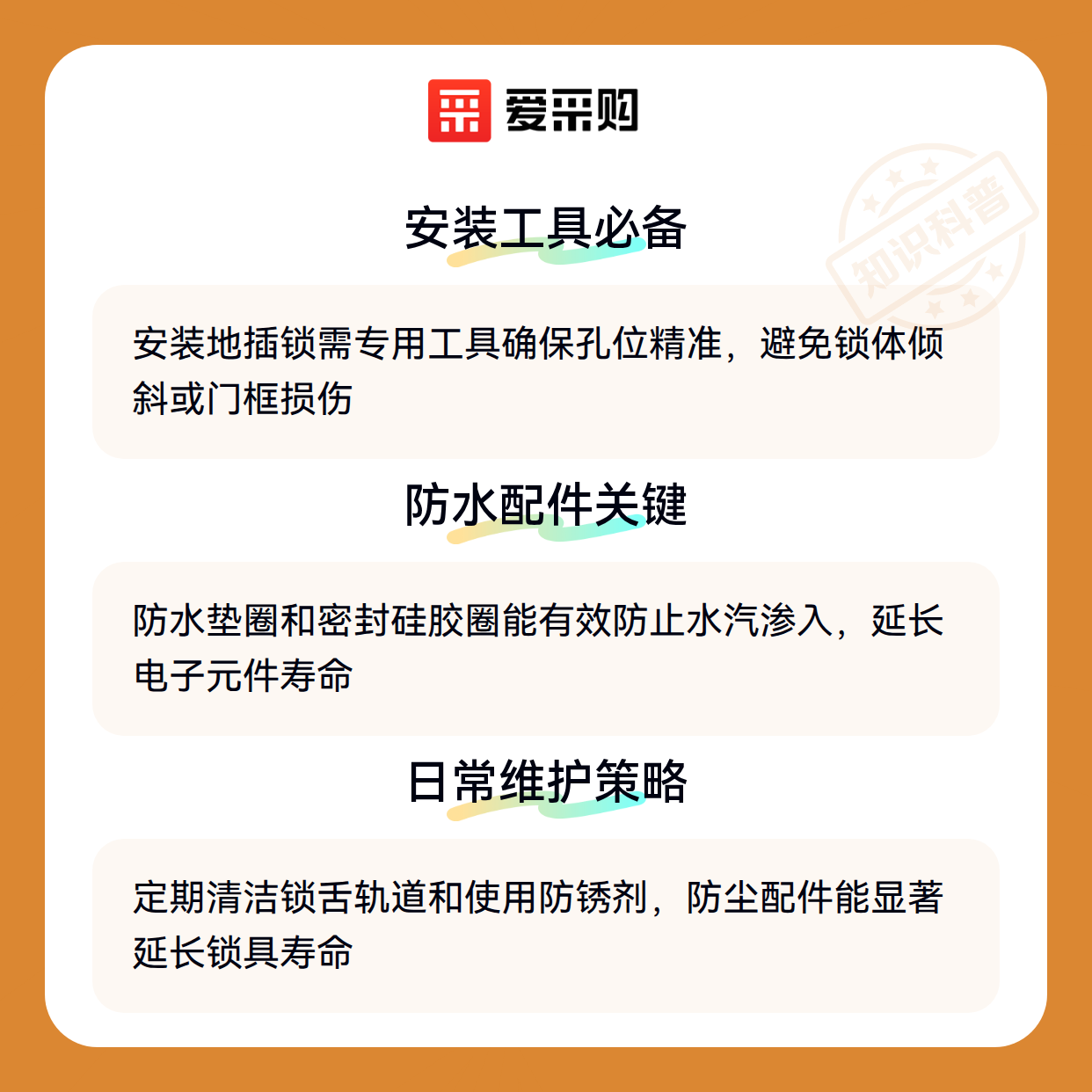 爱采购

安装工具必备

安装地插锁需专用工具确保孔位精准，避免锁体倾斜或门框损伤

防水配件关键

防水垫圈和密封硅胶圈能有效防止水汽渗入，延长电子元件寿命

日常维护策略

定期清洁锁舌轨道和使用防锈剂，防尘配件能显著延长锁具寿命

知识科普